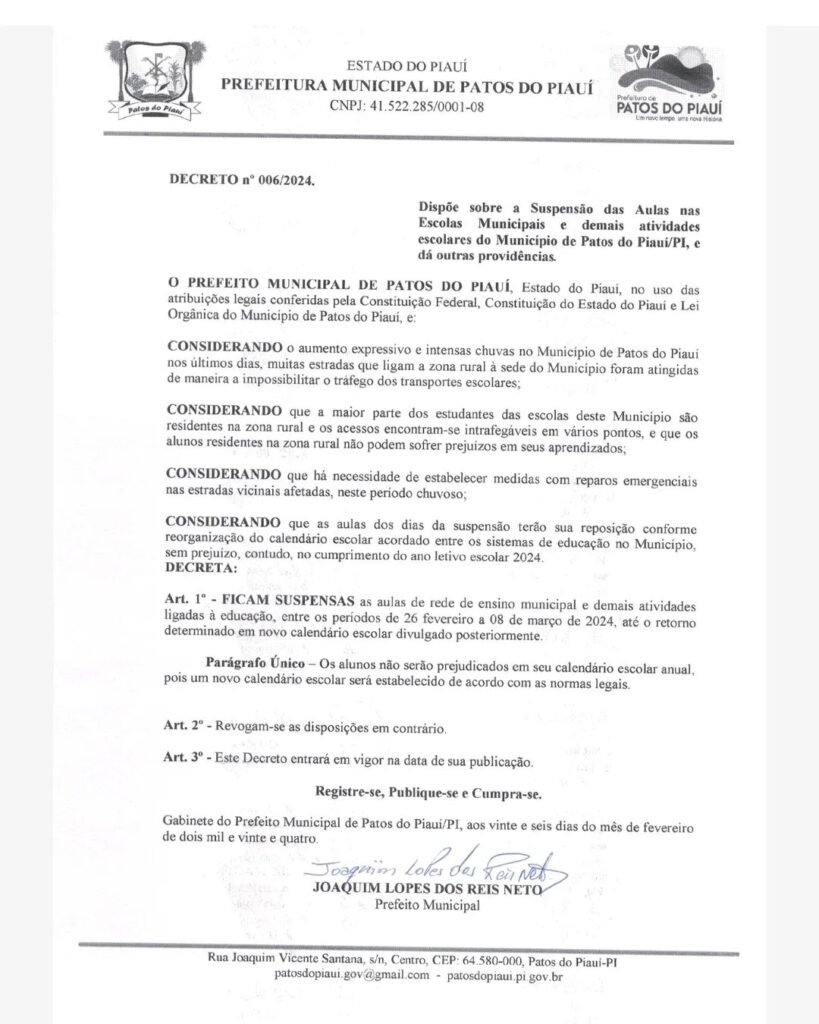 Patos do Piauí

ESTADO DO PIAUÍ
PREFEITURA MUNICIPAL DE PATOS DO PIAUÍ
CNPJ: 41.522.285/0001-08

Prefeitura de
PATOS DO PIAUÍ
Um novo tempo, uma nova história

DECRETO nº 006/2024.

Dispõe sobre a Suspensão das Aulas nas Escolas Municipais e demais atividades escolares do Município de Patos do Piauí/PI, e dá outras providências.

O PREFEITO MUNICIPAL DE PATOS DO PIAUÍ, Estado do Piauí, no uso das atribuições legais conferidas pela Constituição Federal, Constituição do Estado do Piauí e Lei Orgânica do Município de Patos do Piauí, e:

CONSIDERANDO o aumento expressivo e intensas chuvas no Município de Patos do Piauí nos últimos dias, muitas estradas que ligam a zona rural à sede do Município foram atingidas de maneira a impossibilitar o tráfego dos transportes escolares;

CONSIDERANDO que a maior parte dos estudantes das escolas deste Município são residentes na zona rural e os acessos encontram-se intrafegáveis em vários pontos, e que os alunos residentes na zona rural não podem sofrer prejuízos em seus aprendizados;

CONSIDERANDO que há necessidade de estabelecer medidas com reparos emergenciais nas estradas vicinais afetadas, neste período chuvoso;

CONSIDERANDO que as aulas dos dias da suspensão terão sua reposição conforme reorganização do calendário escolar acordado entre os sistemas de educação no Município, sem prejuízo, contudo, no cumprimento do ano letivo escolar 2024.
DECRETA:

Art. 1º - FICAM SUSPENSAS as aulas de rede de ensino municipal e demais atividades ligadas à educação, entre os períodos de 26 fevereiro a 08 de março de 2024, até o retorno determinado em novo calendário escolar divulgado posteriormente.

Parágrafo Único – Os alunos não serão prejudicados em seu calendário escolar anual, pois um novo calendário escolar será estabelecido de acordo com as normas legais.

Art. 2º - Revogam-se as disposições em contrário.

Art. 3º - Este Decreto entrará em vigor na data de sua publicação.

Registre-se, Publique-se e Cumpra-se.

Gabinete do Prefeito Municipal de Patos do Piauí/PI, aos vinte e seis dias do mês de fevereiro de dois mil e vinte e quatro.

Joaquim Lopes dos Reis Neto
JOAQUIM LOPES DOS REIS NETO
Prefeito Municipal

Rua Joaquim Vicente Santana, s/n, Centro, CEP: 64.580-000, Patos do Piauí-PI
patosdopiaui.gov@gmail.com - patosdopiaui.pi.gov.br